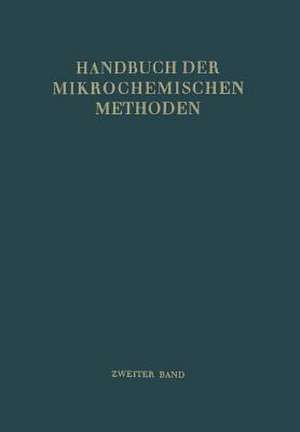 HANDBUCH DER MIKROCHEMISCHEN METHODEN

ZWEITER BAND